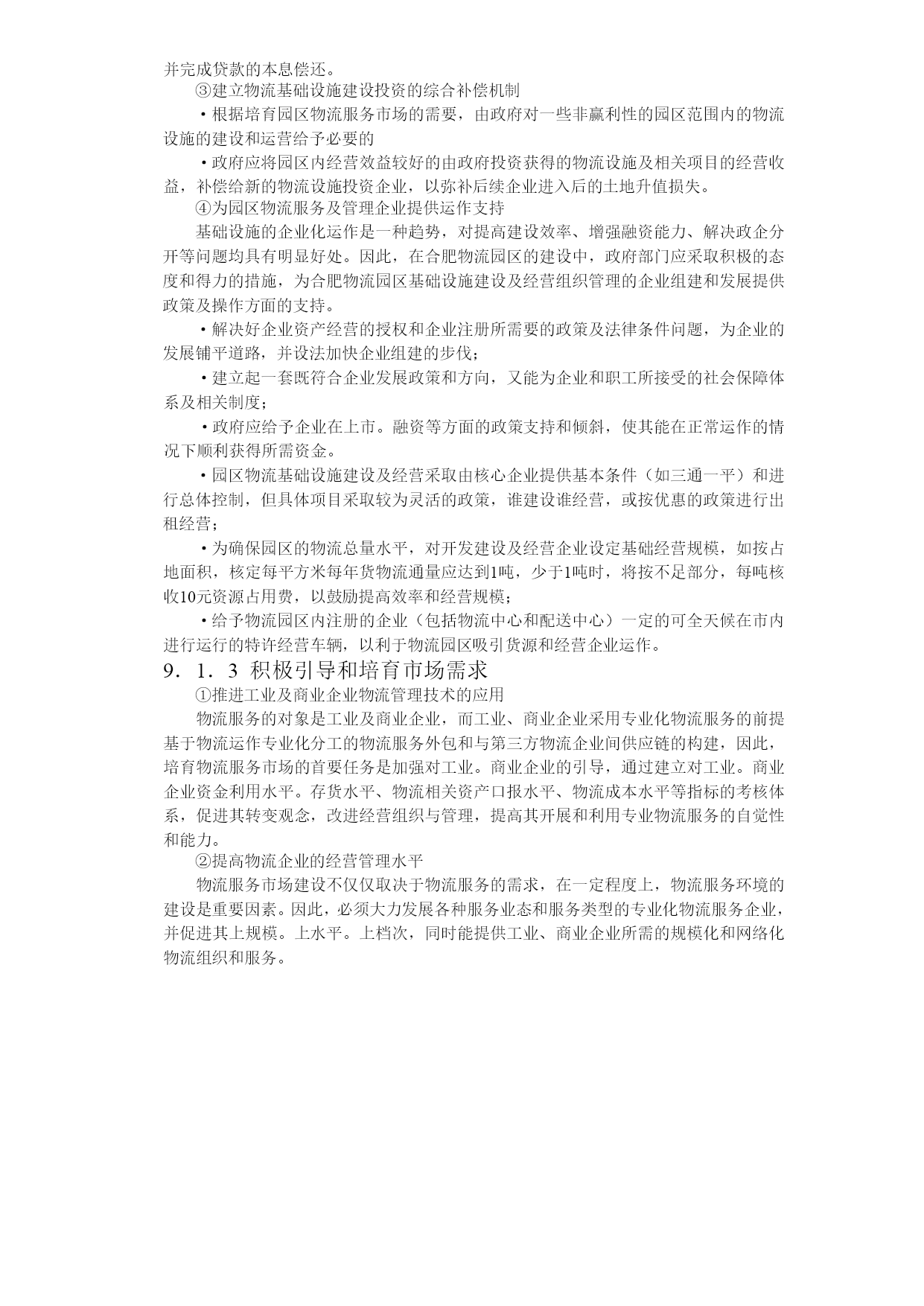 并完成贷款的本息偿还。

③建立物流基础设施建设投资的综合补偿机制

·根据培育园区物流服务市场的需要，由政府对一些非赢利性的园区范围内的物流设施的建设和运营给予必要的

·政府应将园区内经营效益较好的由政府投资获得的物流设施及相关项目的经营收益，补偿给新的物流设施投资企业，以弥补后续企业进入后的土地升值损失。

④为园区物流服务及管理企业提供运作支持

基础设施的企业化运作是一种趋势，对提高建设效率、增强融资能力、解决政企分开等问题均具有明显好处。因此，在合肥物流园区的建设中，政府部门应采取积极的态度和得力的措施，为合肥物流园区基础设施建设及经营组织管理的企业组建和发展提供政策及操作方面的支持。

·解决好企业资产经营的授权和企业注册所需要的政策及法律条件问题，为企业的发展铺平道路，并设法加快企业组建的步伐；

·建立起一套既符合企业发展政策和方向，又能为企业和职工所接受的社会保障体系及相关制度；

·政府应给予企业在上市。融资等方面的政策支持和倾斜，使其能在正常运作的情况下顺利获得所需资金。

·园区物流基础设施建设及经营采取由核心企业提供基本条件（如三通一平）和进行总体控制，但具体项目采取较为灵活的政策，谁建设谁经营，或按优惠的政策进行出租经营；

·为确保园区的物流总量水平，对开发建设及经营企业设定基础经营规模，如按占地面积，核定每平方米每年货物流通量应达到1吨，少于1吨时，将按不足部分，每吨核收10元资源占用费，以鼓励提高效率和经营规模；

·给予物流园区内注册的企业（包括物流中心和配送中心）一定的可全天候在市内进行运行的特许经营车辆，以利于物流园区吸引货源和经营企业运作。

9．1．3 积极引导和培育市场需求

①推进工业及商业企业物流管理技术的应用

物流服务的对象是工业及商业企业，而工业、商业企业采用专业化物流服务的前提基于物流运作专业化分工的物流服务外包和与第三方物流企业间供应链的构建，因此，培育物流服务市场的首要任务是加强对工业。商业企业的引导，通过建立对工业。商业企业资金利用水平。存货水平、物流相关资产口报水平、物流成本水平等指标的考核体系，促进其转变观念，改进经营组织与管理，提高其开展和利用专业物流服务的自觉性和能力。

②提高物流企业的经营管理水平

物流服务市场建设不仅仅取决于物流服务的需求，在一定程度上，物流服务环境的建设是重要因素。因此，必须大力发展各种服务业态和服务类型的专业化物流服务企业，并促进其上规模。上水平。上档次，同时能提供工业、商业企业所需的规模化和网络化物流组织和服务。